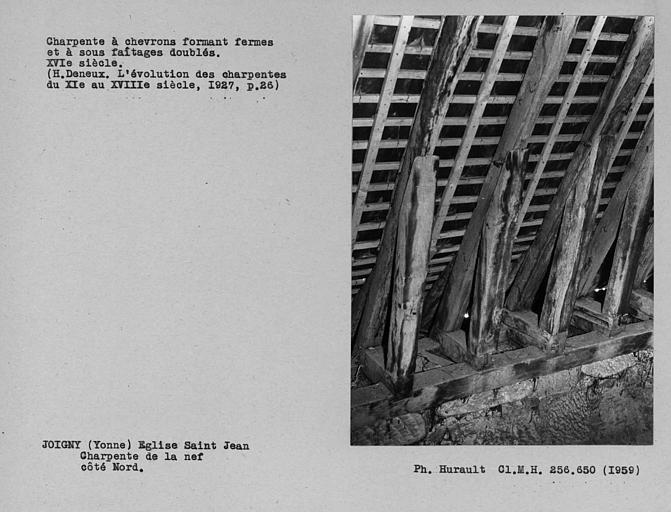 Charpente à chevrons formant fermes et à sous faîtages doublés.
XVIe siècle.
(H.Deneux. L'évolution des charpentes du XIe au XVIIIe siècle, I927, p.26)

JOIGNY (Yonne) Eglise Saint Jean
Charpente de la nef
côté Nord.

Ph. Hurault Cl.M.H. 256.650 (I959)